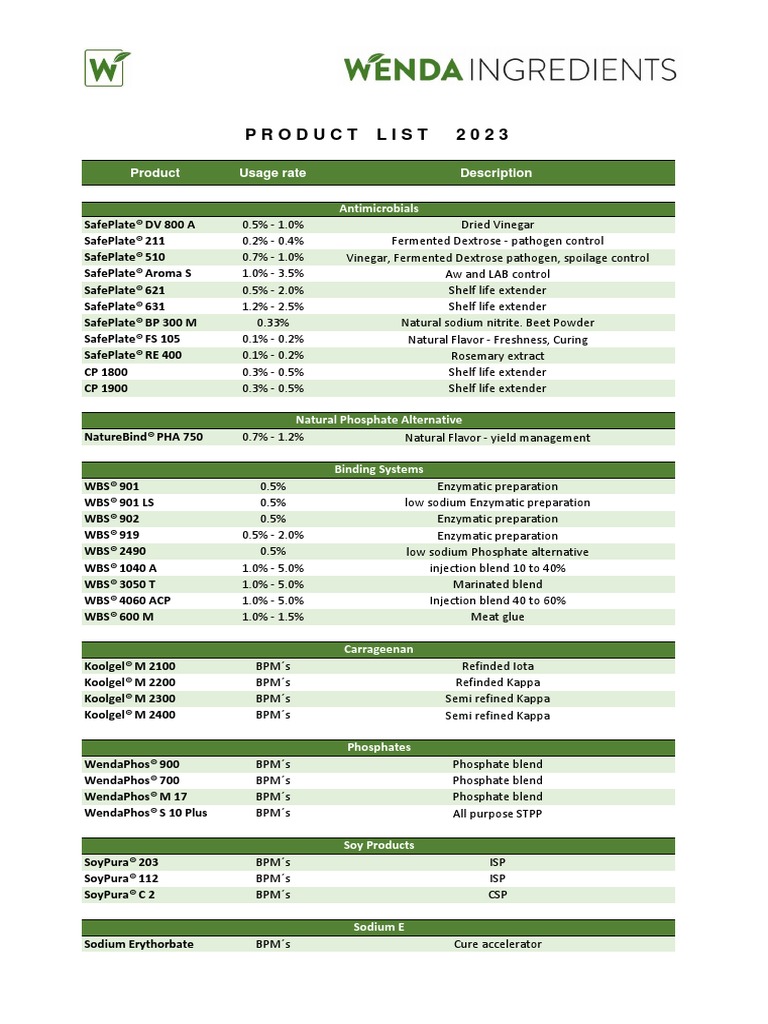 W

WENDA INGREDIENTS

PRODUCT LIST 2023

| Product | Usage rate | Description |
|---|---|---|
| | Antimicrobials | |
| SafePlate® DV 800 A | 0.5% - 1.0% | Dried Vinegar |
| SafePlate® 211 | 0.2% - 0.4% | Fermented Dextrose - pathogen control |
| SafePlate® 510 | 0.7% - 1.0% | Vinegar, Fermented Dextrose pathogen, spoilage control |
| SafePlate® Aroma S | 1.0% - 3.5% | Aw and LAB control |
| SafePlate® 621 | 0.5% - 2.0% | Shelf life extender |
| SafePlate® 631 | 1.2% - 2.5% | Shelf life extender |
| SafePlate® BP 300 M | 0.33% | Natural sodium nitrite. Beet Powder |
| SafePlate® FS 105 | 0.1% - 0.2% | Natural Flavor - Freshness, Curing |
| SafePlate® RE 400 | 0.1% - 0.2% | Rosemary extract |
| CP 1800 | 0.3% - 0.5% | Shelf life extender |
| CP 1900 | 0.3% - 0.5% | Shelf life extender |
| | Natural Phosphate Alternative | |
| NatureBind® PHA 750 | 0.7% - 1.2% | Natural Flavor - yield management |
| | Binding Systems | |
| WBS® 901 | 0.5% | Enzymatic preparation |
| WBS® 901 LS | 0.5% | low sodium Enzymatic preparation |
| WBS® 902 | 0.5% | Enzymatic preparation |
| WBS® 919 | 0.5% - 2.0% | Enzymatic preparation |
| WBS® 2490 | 0.5% | low sodium Phosphate alternative |
| WBS® 1040 A | 1.0% - 5.0% | injection blend 10 to 40% |
| WBS® 3050 T | 1.0% - 5.0% | Marinated blend |
| WBS® 4060 ACP | 1.0% - 5.0% | Injection blend 40 to 60% |
| WBS® 600 M | 1.0% - 1.5% | Meat glue |
| | Carrageenan | |
| Koolgel® M 2100 | BPM´s | Refinded Iota |
| Koolgel® M 2200 | BPM´s | Refinded Kappa |
| Koolgel® M 2300 | BPM´s | Semi refined Kappa |
| Koolgel® M 2400 | BPM´s | Semi refined Kappa |
| | Phosphates | |
| WendaPhos® 900 | BPM´s | Phosphate blend |
| WendaPhos® 700 | BPM´s | Phosphate blend |
| WendaPhos® M 17 | BPM´s | Phosphate blend |
| WendaPhos® S 10 Plus | BPM´s | All purpose STPP |
| | Soy Products | |
| SoyPura® 203 | BPM´s | ISP |
| SoyPura® 112 | BPM´s | ISP |
| SoyPura® C 2 | BPM´s | CSP |
| | Sodium E | |
| Sodium Erythorbate | BPM´s | Cure accelerator |